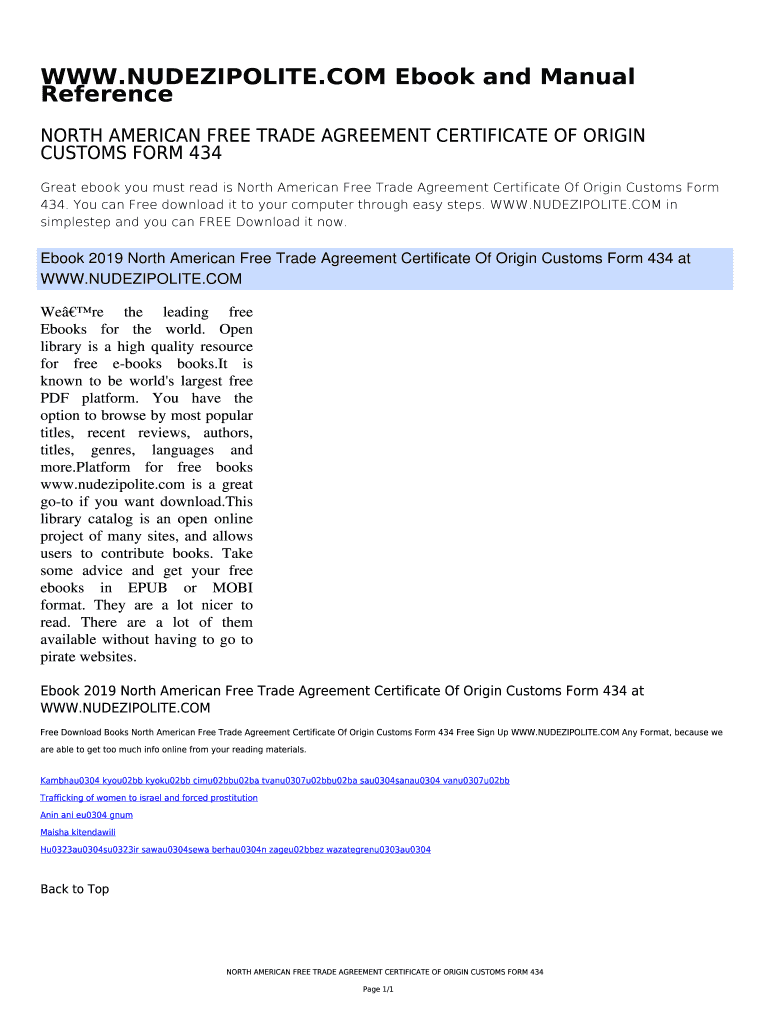 WWW.NUDEZIPOLITE.COM Ebook and Manual Reference

NORTH AMERICAN FREE TRADE AGREEMENT CERTIFICATE OF ORIGIN CUSTOMS FORM 434

Great ebook you must read is North American Free Trade Agreement Certificate Of Origin Customs Form 434. You can Free download it to your computer through easy steps. WWW.NUDEZIPOLITE.COM in simplestep and you can FREE Download it now.

Ebook 2019 North American Free Trade Agreement Certificate Of Origin Customs Form 434 at WWW.NUDEZIPOLITE.COM

Weâ€™re the leading free Ebooks for the world. Open library is a high quality resource for free e-books books.It is known to be world's largest free PDF platform. You have the option to browse by most popular titles, recent reviews, authors, titles, genres, languages and more.Platform for free books www.nudezipolite.com is a great go-to if you want download.This library catalog is an open online project of many sites, and allows users to contribute books. Take some advice and get your free ebooks in EPUB or MOBI format. They are a lot nicer to read. There are a lot of them available without having to go to pirate websites.

Ebook 2019 North American Free Trade Agreement Certificate Of Origin Customs Form 434 at WWW.NUDEZIPOLITE.COM

Free Download Books North American Free Trade Agreement Certificate Of Origin Customs Form 434 Free Sign Up WWW.NUDEZIPOLITE.COM Any Format, because we are able to get too much info online from your reading materials.

Kambhau0304 kyou02bb kyoku02bb cimu02bbu02ba tvanu0307u02bbu02ba sau0304sanau0304 vanu0307u02bb
Trafficking of women to israel and forced prostitution
Anin ani eu0304 gnum
Maisha kitendawili
Hu0323au0304su0323ir sawau0304sewa berhau0304n zageu02bbez wazategrenu0303au0304

Back to Top

NORTH AMERICAN FREE TRADE AGREEMENT CERTIFICATE OF ORIGIN CUSTOMS FORM 434

Page 1/1